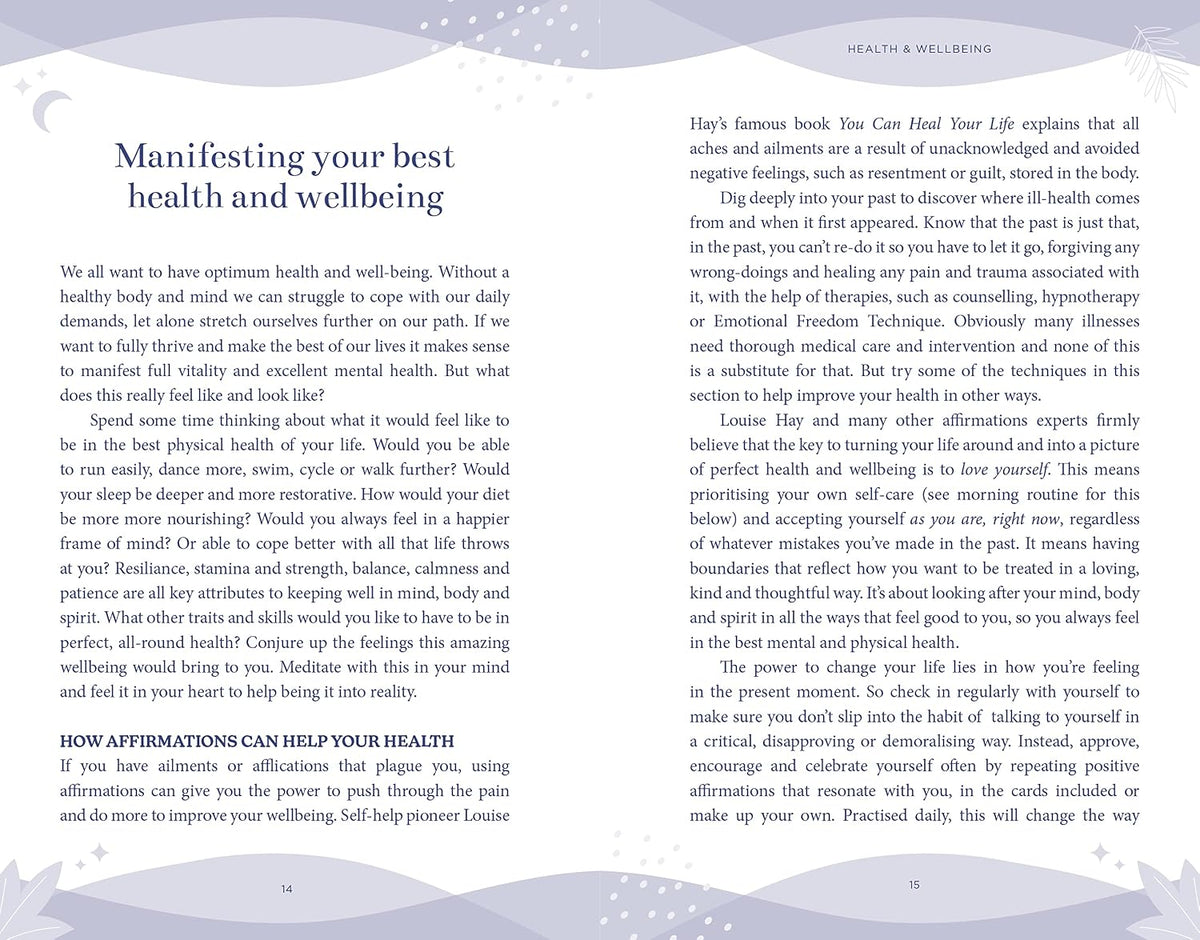 Manifesting your best health and wellbeing

We all want to have optimum health and well-being. Without a healthy body and mind we can struggle to cope with our daily demands, let alone stretch ourselves further on our path. If we want to fully thrive and make the best of our lives it makes sense to manifest full vitality and excellent mental health. But what does this really feel like and look like?

Spend some time thinking about what it would feel like to be in the best physical health of your life. Would you be able to run easily, dance more, swim, cycle or walk further? Would your sleep be deeper and more restorative. How would your diet be more more nourishing? Would you always feel in a happier frame of mind? Or able to cope better with all that life throws at you? Resiliance, stamina and strength, balance, calmness and patience are all key attributes to keeping well in mind, body and spirit. What other traits and skills would you like to have to be in perfect, all-round health? Conjure up the feelings this amazing wellbeing would bring to you. Meditate with this in your mind and feel it in your heart to help being it into reality.

HOW AFFIRMATIONS CAN HELP YOUR HEALTH

If you have ailments or afflications that plague you, using affirmations can give you the power to push through the pain and do more to improve your wellbeing. Self-help pioneer Louise

14

HEALTH & WELLBEING

Hay's famous book You Can Heal Your Life explains that all aches and ailments are a result of unacknowledged and avoided negative feelings, such as resentment or guilt, stored in the body.

Dig deeply into your past to discover where ill-health comes from and when it first appeared. Know that the past is just that, in the past, you can't re-do it so you have to let it go, forgiving any wrong-doings and healing any pain and trauma associated with it, with the help of therapies, such as counselling, hypnotherapy or Emotional Freedom Technique. Obviously many illnesses need thorough medical care and intervention and none of this is a substitute for that. But try some of the techniques in this section to help improve your health in other ways.

Louise Hay and many other affirmations experts firmly believe that the key to turning your life around and into a picture of perfect health and wellbeing is to love yourself. This means prioritising your own self-care (see morning routine for this below) and accepting yourself as you are, right now, regardless of whatever mistakes you've made in the past. It means having boundaries that reflect how you want to be treated in a loving, kind and thoughtful way. It's about looking after your mind, body and spirit in all the ways that feel good to you, so you always feel in the best mental and physical health.

The power to change your life lies in how you're feeling in the present moment. So check in regularly with yourself to make sure you don't slip into the habit of talking to yourself in a critical, disapproving or demoralising way. Instead, approve, encourage and celebrate yourself often by repeating positive affirmations that resonate with you, in the cards included or make up your own. Practised daily, this will change the way

15